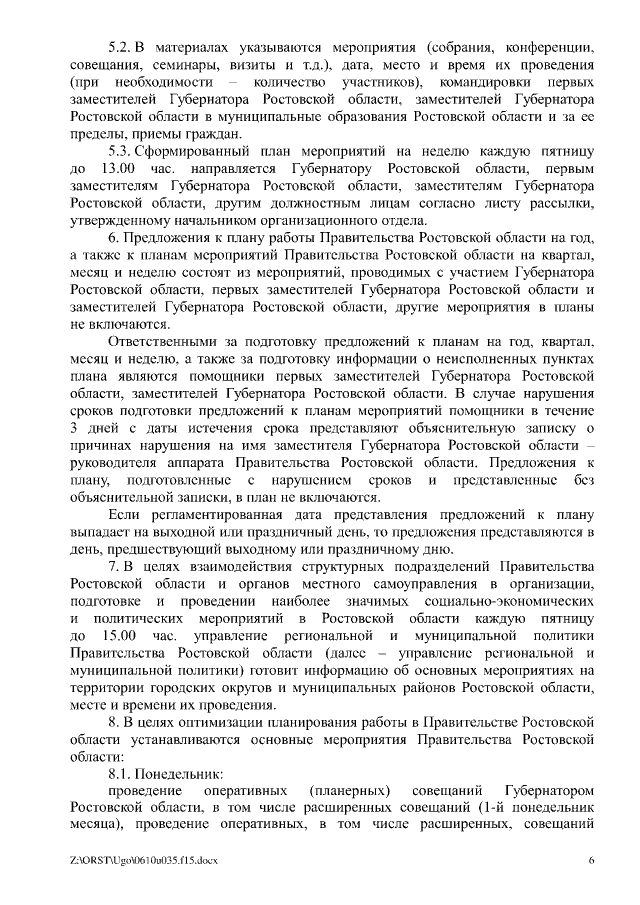 5.2. В материалах указываются мероприятия (собрания, конференции, совещания, семинары, визиты и т.д.), дата, место и время их проведения (при необходимости – количество участников), командировки первых заместителей Губернатора Ростовской области, заместителей Губернатора Ростовской области в муниципальные образования Ростовской области и за ее пределы, приемы граждан.

5.3. Сформированный план мероприятий на неделю каждую пятницу до 13.00 час. направляется Губернатору Ростовской области, первым заместителям Губернатора Ростовской области, заместителям Губернатора Ростовской области, другим должностным лицам согласно листу рассылки, утвержденному начальником организационного отдела.

6. Предложения к плану работы Правительства Ростовской области на год, а также к планам мероприятий Правительства Ростовской области на квартал, месяц и неделю состоят из мероприятий, проводимых с участием Губернатора Ростовской области, первых заместителей Губернатора Ростовской области и заместителей Губернатора Ростовской области, другие мероприятия в планы не включаются.

Ответственными за подготовку предложений к планам на год, квартал, месяц и неделю, а также за подготовку информации о неисполненных пунктах плана являются помощники первых заместителей Губернатора Ростовской области, заместителей Губернатора Ростовской области. В случае нарушения сроков подготовки предложений к планам мероприятий помощники в течение 3 дней с даты истечения срока представляют объяснительную записку о причинах нарушения на имя заместителя Губернатора Ростовской области – руководителя аппарата Правительства Ростовской области. Предложения к плану, подготовленные с нарушением сроков и представленные без объяснительной записки, в план не включаются.

Если регламентированная дата представления предложений к плану выпадает на выходной или праздничный день, то предложения представляются в день, предшествующий выходному или праздничному дню.

7. В целях взаимодействия структурных подразделений Правительства Ростовской области и органов местного самоуправления в организации, подготовке и проведении наиболее значимых социально-экономических и политических мероприятий в Ростовской области каждую пятницу до 15.00 час. управление региональной и муниципальной политики Правительства Ростовской области (далее – управление региональной и муниципальной политики) готовит информацию об основных мероприятиях на территории городских округов и муниципальных районов Ростовской области, месте и времени их проведения.

8. В целях оптимизации планирования работы в Правительстве Ростовской области устанавливаются основные мероприятия Правительства Ростовской области:

8.1. Понедельник:

проведение оперативных (планерных) совещаний Губернатором Ростовской области, в том числе расширенных совещаний (1-й понедельник месяца), проведение оперативных, в том числе расширенных, совещаний

Z:\ORST\Ugo\0610u035.f15.docx 6